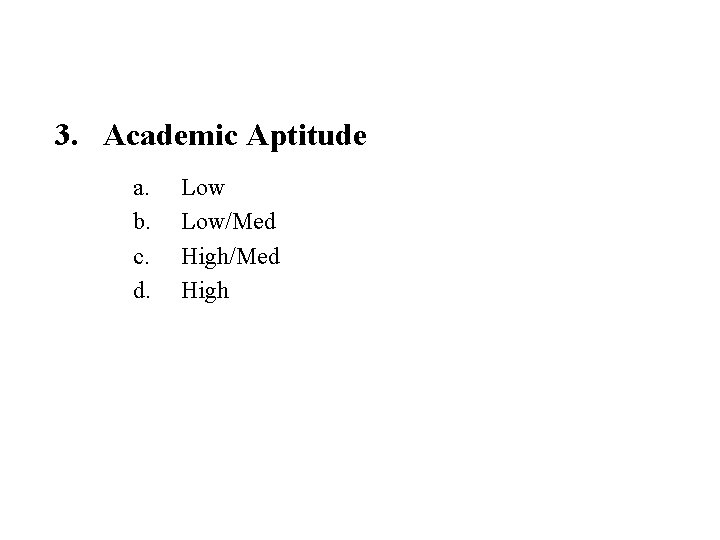 3. Academic Aptitude

a. Low
b. Low/Med
c. High/Med
d. High